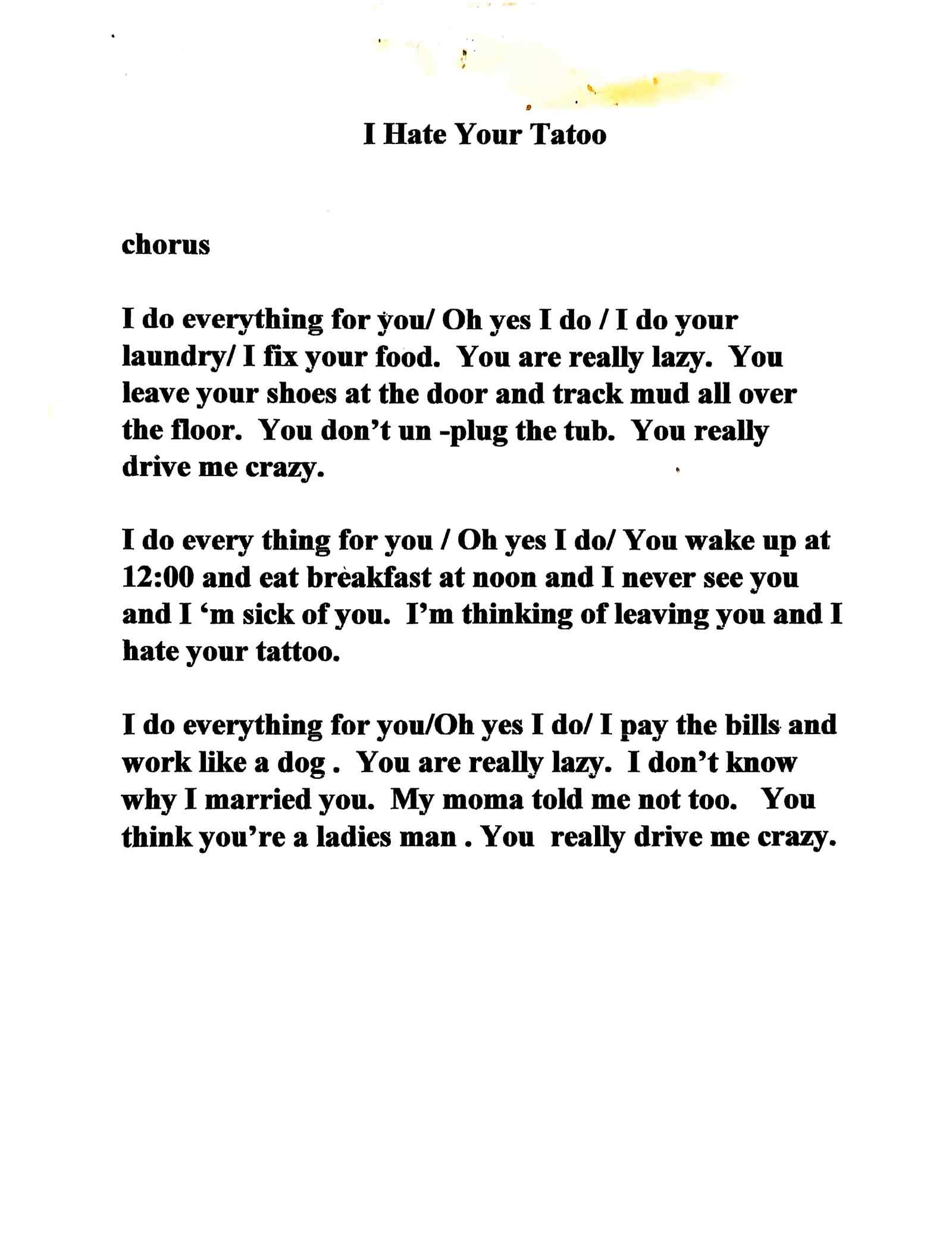 I Hate Your Tatoo

chorus

I do everything for you/ Oh yes I do / I do your laundry/ I fix your food. You are really lazy. You leave your shoes at the door and track mud all over the floor. You don't un -plug the tub. You really drive me crazy.

I do every thing for you / Oh yes I do/ You wake up at 12:00 and eat breakfast at noon and I never see you and I 'm sick of you. I'm thinking of leaving you and I hate your tattoo.

I do everything for you/Oh yes I do/ I pay the bills and work like a dog . You are really lazy. I don't know why I married you. My moma told me not too. You think you're a ladies man . You really drive me crazy.